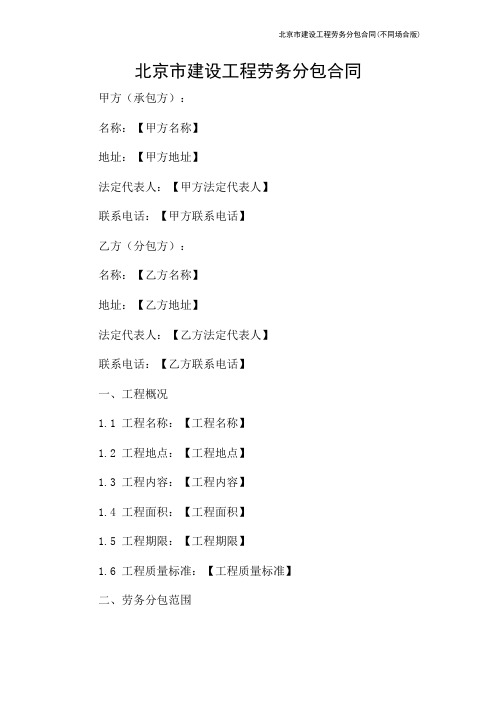 北京市建设工程劳务分包合同(不同场合版)

北京市建设工程劳务分包合同

甲方（承包方）：

名称：【甲方名称】

地址：【甲方地址】

法定代表人：【甲方法定代表人】

联系电话：【甲方联系电话】

乙方（分包方）：

名称：【乙方名称】

地址：【乙方地址】

法定代表人：【乙方法定代表人】

联系电话：【乙方联系电话】

一、工程概况

1.1 工程名称：【工程名称】

1.2 工程地点：【工程地点】

1.3 工程内容：【工程内容】

1.4 工程面积：【工程面积】

1.5 工程期限：【工程期限】

1.6 工程质量标准：【工程质量标准】

二、劳务分包范围